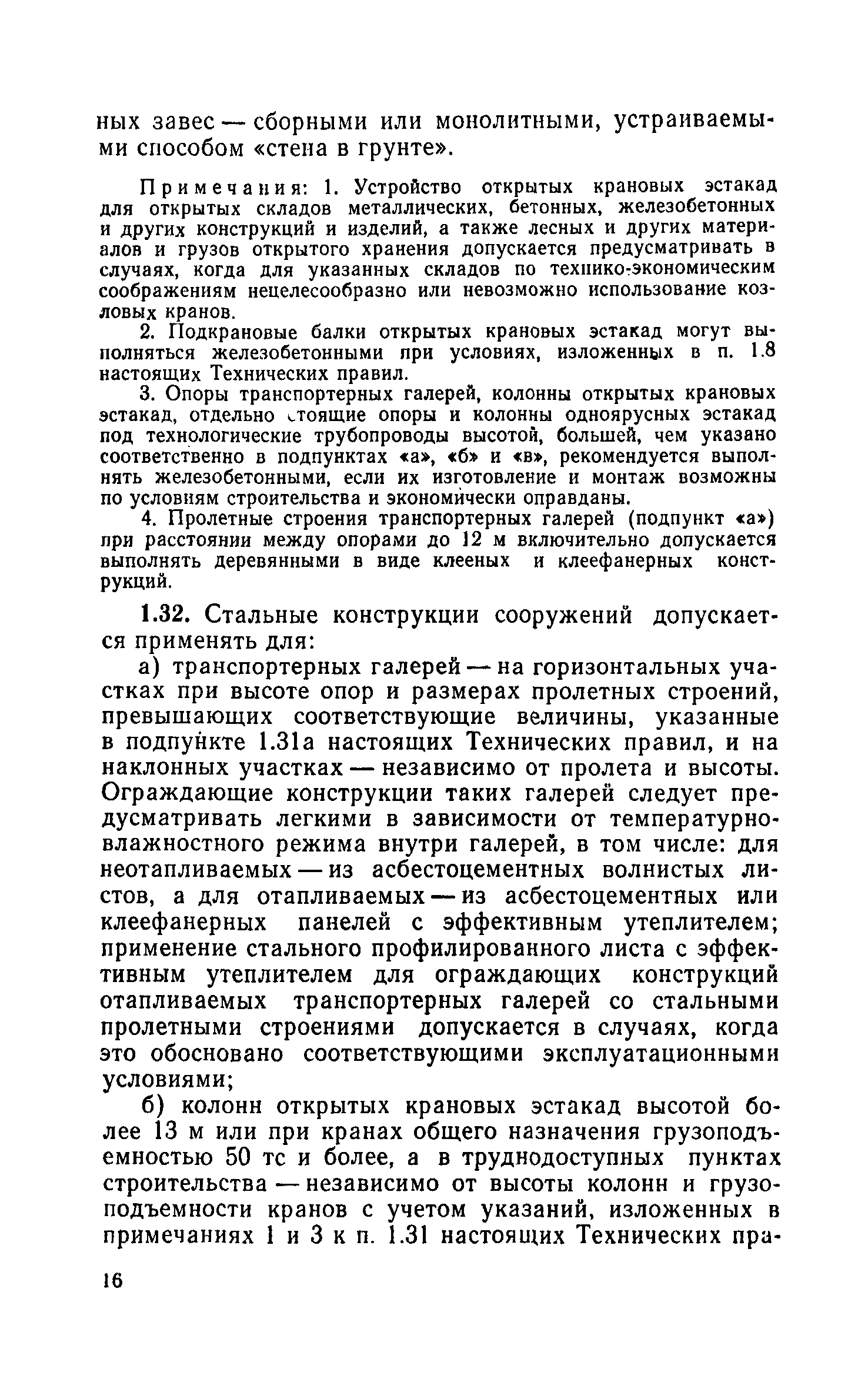 ных завес — сборными или монолитными, устраиваемыми способом «стена в грунте».

Примечания: 1. Устройство открытых крановых эстакад для открытых складов металлических, бетонных, железобетонных и других конструкций и изделий, а также лесных и других материалов и грузов открытого хранения допускается предусматривать в случаях, когда для указанных складов по технико-экономическим соображениям нецелесообразно или невозможно использование козловых кранов.

2. Подкрановые балки открытых крановых эстакад могут выполняться железобетонными при условиях, изложенных в п. 1.8 настоящих Технических правил.

3. Опоры транспортерных галерей, колонны открытых крановых эстакад, отдельно стоящие опоры и колонны одноярусных эстакад под технологические трубопроводы высотой, большей, чем указано соответственно в подпунктах «а», «б» и «в», рекомендуется выполнять железобетонными, если их изготовление и монтаж возможны по условиям строительства и экономически оправданы.

4. Пролетные строения транспортерных галерей (подпункт «а») при расстоянии между опорами до 12 м включительно допускается выполнять деревянными в виде клееных и клеефанерных конструкций.

1.32. Стальные конструкции сооружений допускается применять для:

а) транспортерных галерей — на горизонтальных участках при высоте опор и размерах пролетных строений, превышающих соответствующие величины, указанные в подпункте 1.31а настоящих Технических правил, и на наклонных участках — независимо от пролета и высоты. Ограждающие конструкции таких галерей следует предусматривать легкими в зависимости от температурно-влажностного режима внутри галерей, в том числе: для неотапливаемых — из асбестоцементных волнистых листов, а для отапливаемых — из асбестоцементных или клеефанерных панелей с эффективным утеплителем; применение стального профилированного листа с эффективным утеплителем для ограждающих конструкций отапливаемых транспортерных галерей со стальными пролетными строениями допускается в случаях, когда это обосновано соответствующими эксплуатационными условиями;

б) колонн открытых крановых эстакад высотой более 13 м или при кранах общего назначения грузоподъемностью 50 тс и более, а в труднодоступных пунктах строительства — независимо от высоты колонн и грузоподъемности кранов с учетом указаний, изложенных в примечаниях 1 и 3 к п. 1.31 настоящих Технических пра-

16